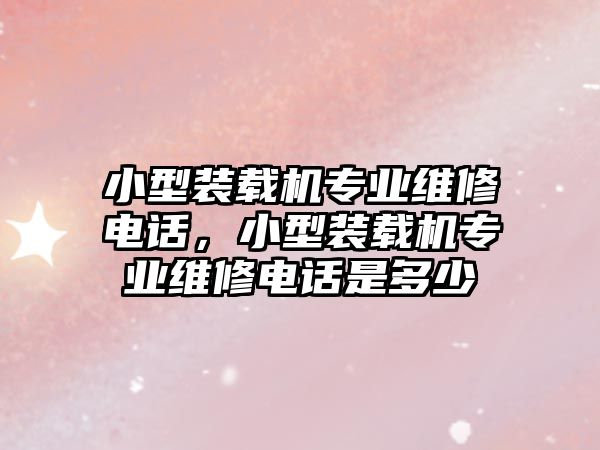 小型装载机专业维修电话，小型装载机专业维修电话是多少